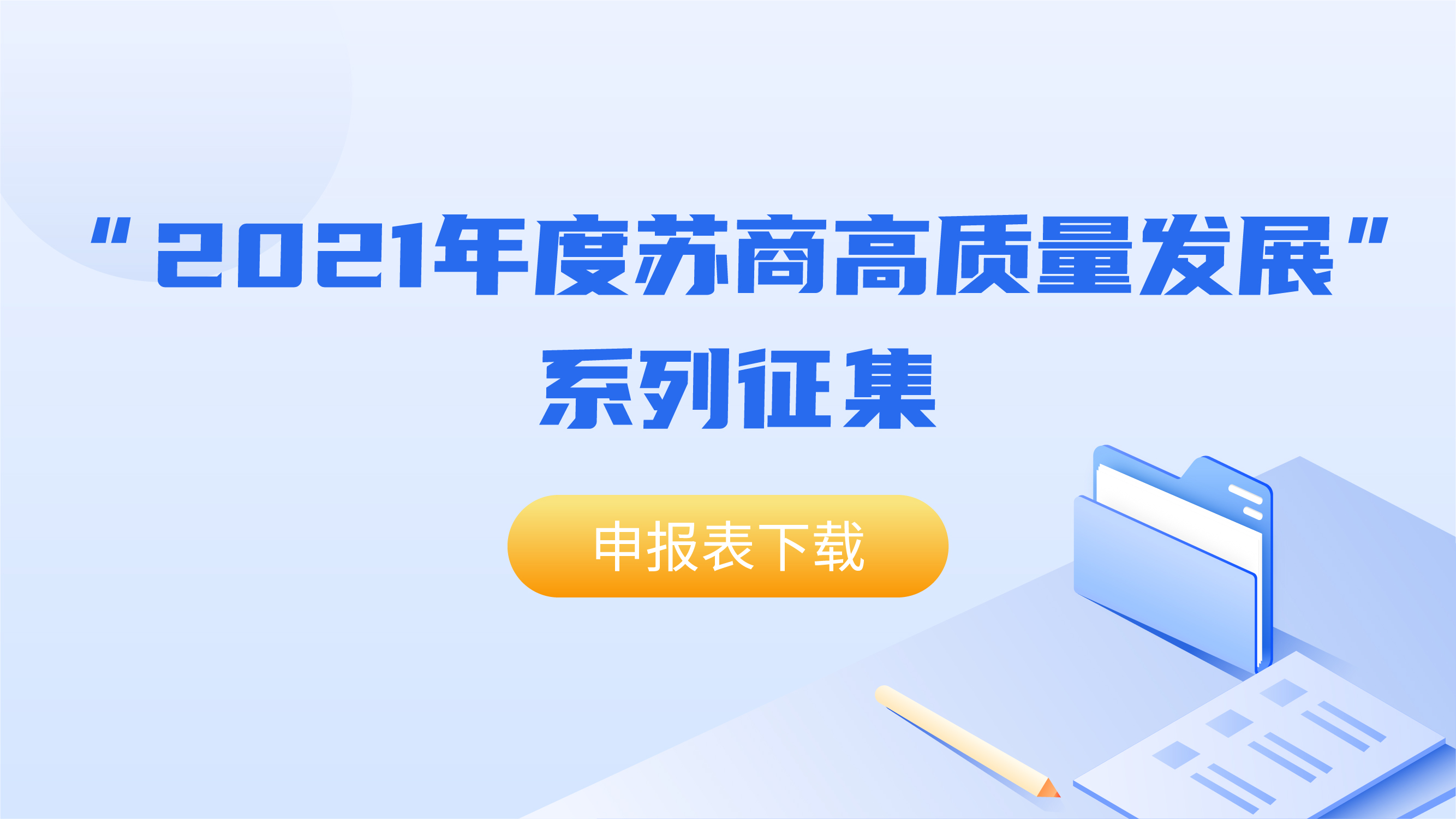 “2021年度苏商高质量发展”系列征集

申报表下载